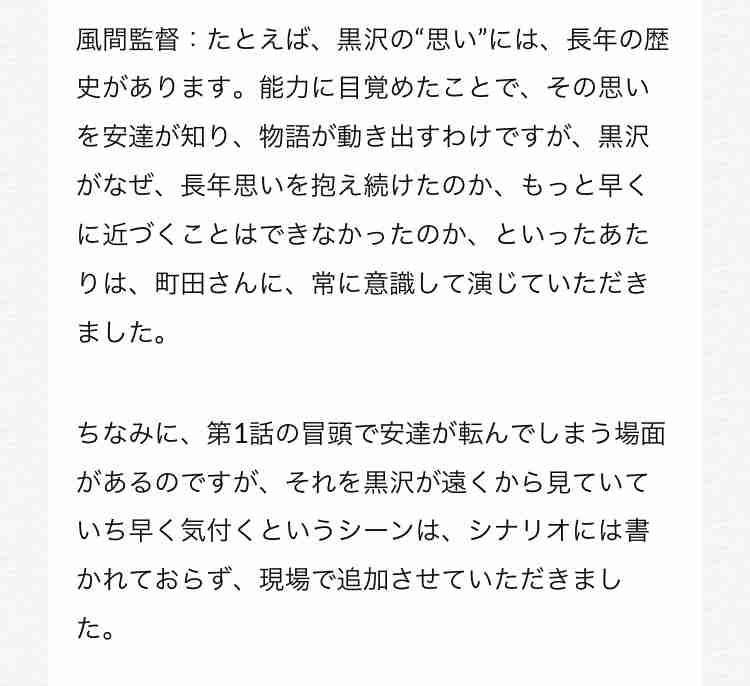 風間監督：たとえば、黒沢の“思い”には、長年の歴史があります。能力に目覚めたことで、その思いを安達が知り、物語が動き出すわけですが、黒沢がなぜ、長年思いを抱え続けたのか、もっと早くに近づくことはできなかったのか、といったあたりは、町田さんに、常に意識して演じていただきました。

ちなみに、第1話の冒頭で安達が転んでしまう場面があるのですが、それを黒沢が遠くから見ていていち早く気付くというシーンは、シナリオには書かれておらず、現場で追加させていただきました。